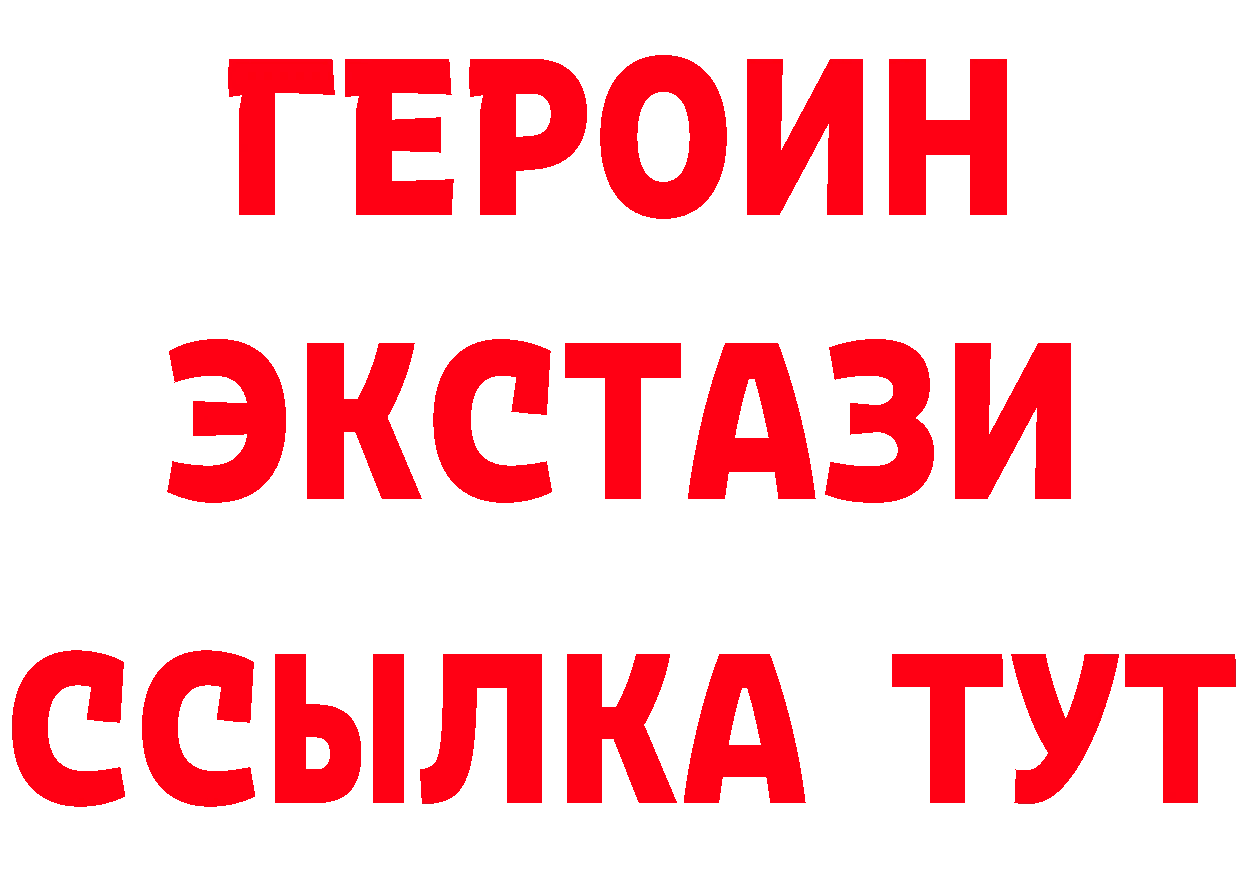 ГЕРОИН
ЭКСТАЗИ
ССЫЛКА ТУТ